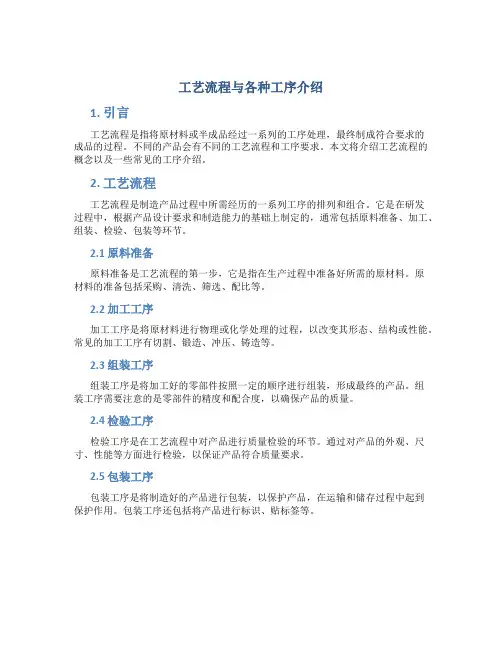 工艺流程与各种工序介绍

1. 引言

工艺流程是指将原材料或半成品经过一系列的工序处理，最终制成符合要求的成品的过程。不同的产品会有不同的工艺流程和工序要求。本文将介绍工艺流程的概念以及一些常见的工序介绍。

2. 工艺流程

工艺流程是制造产品过程中所需经历的一系列工序的排列和组合。它是在研发过程中，根据产品设计要求和制造能力的基础上制定的，通常包括原料准备、加工、组装、检验、包装等环节。

2.1 原料准备

原料准备是工艺流程的第一步，它是指在生产过程中准备好所需的原材料。原材料的准备包括采购、清洗、筛选、配比等。

2.2 加工工序

加工工序是将原材料进行物理或化学处理的过程，以改变其形态、结构或性能。常见的加工工序有切割、锻造、冲压、铸造等。

2.3 组装工序

组装工序是将加工好的零部件按照一定的顺序进行组装，形成最终的产品。组装工序需要注意的是零部件的精度和配合度，以确保产品的质量。

2.4 检验工序

检验工序是在工艺流程中对产品进行质量检验的环节。通过对产品的外观、尺寸、性能等方面进行检验，以保证产品符合质量要求。

2.5 包装工序

包装工序是将制造好的产品进行包装，以保护产品，在运输和储存过程中起到保护作用。包装工序还包括将产品进行标识、贴标签等。